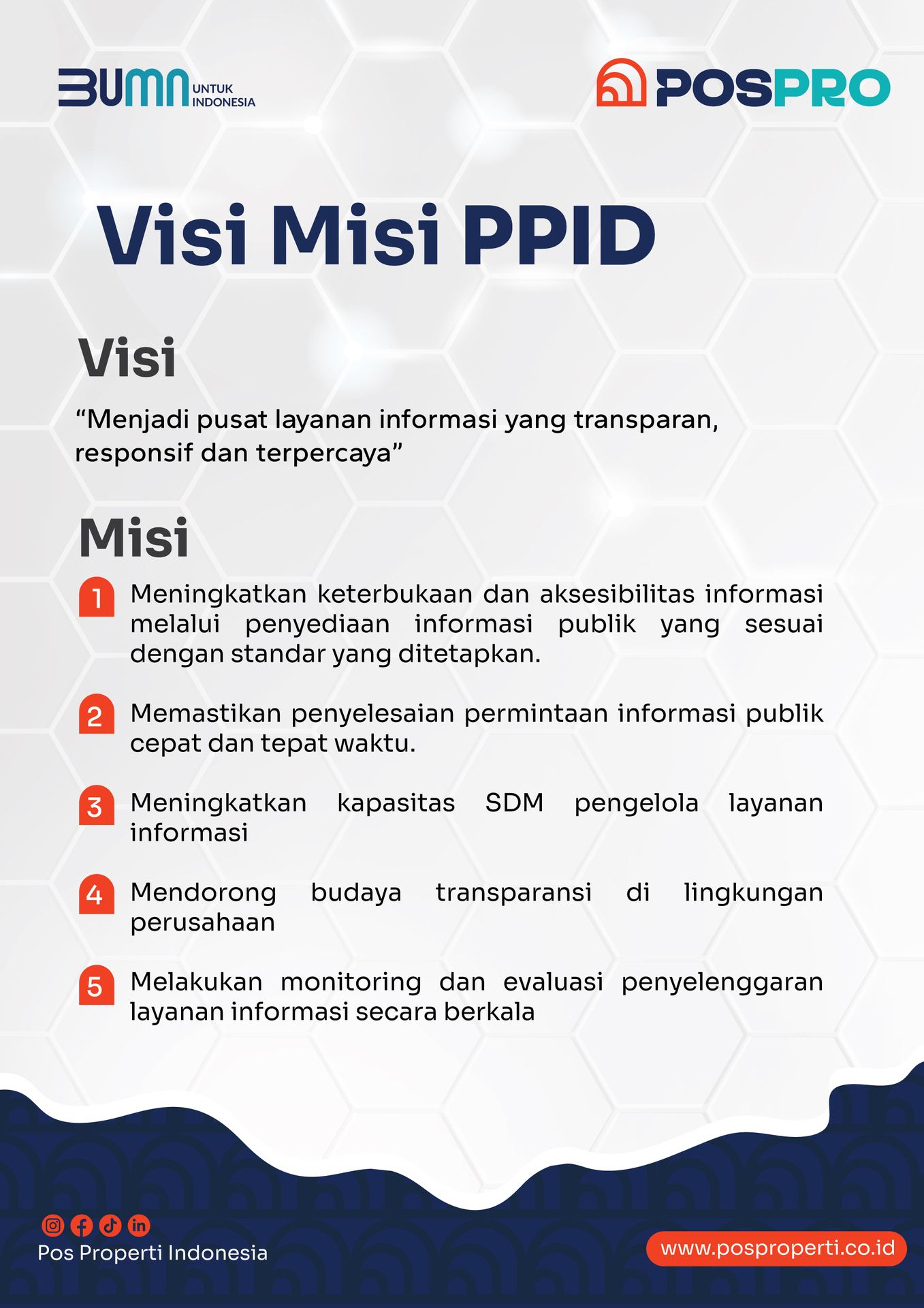 BUMN UNTUK INDONESIA

POSPRO

Visi Misi PPID

Visi

“Menjadi pusat layanan informasi yang transparan, responsif dan terpercaya”

Misi

1 Meningkatkan keterbukaan dan aksesibilitas informasi melalui penyediaan informasi publik yang sesuai dengan standar yang ditetapkan.

2 Memastikan penyelesaian permintaan informasi publik cepat dan tepat waktu.

3 Meningkatkan kapasitas SDM pengelola layanan informasi

4 Mendorong budaya transparansi di lingkungan perusahaan

5 Melakukan monitoring dan evaluasi penyelenggaran layanan informasi secara berkala

Pos Properti Indonesia

www.posproperti.co.id